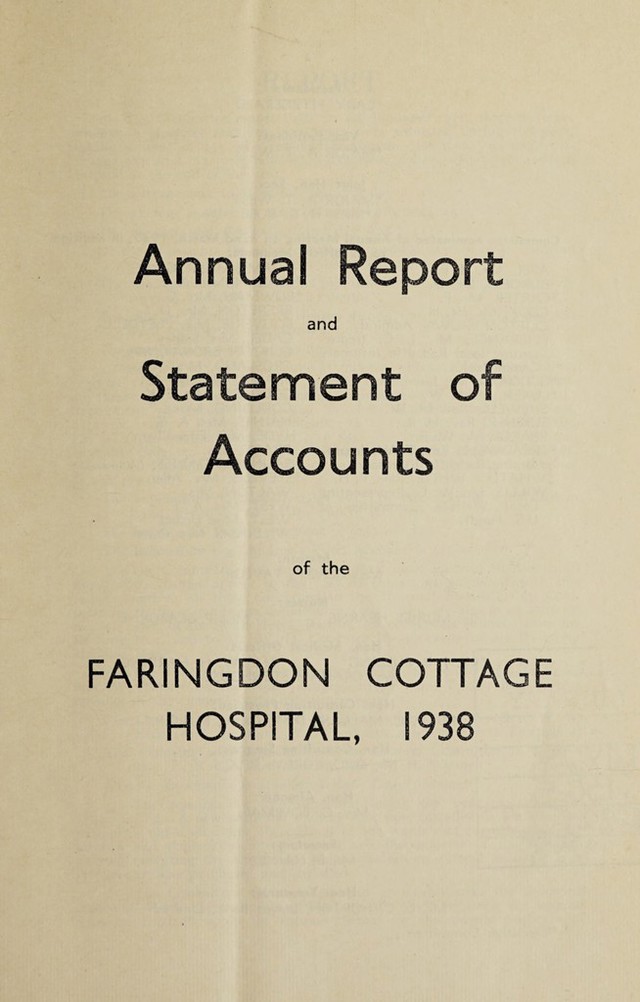 Annual Report

and

Statement of Accounts

of the

FARINGDON COTTAGE HOSPITAL, 1938